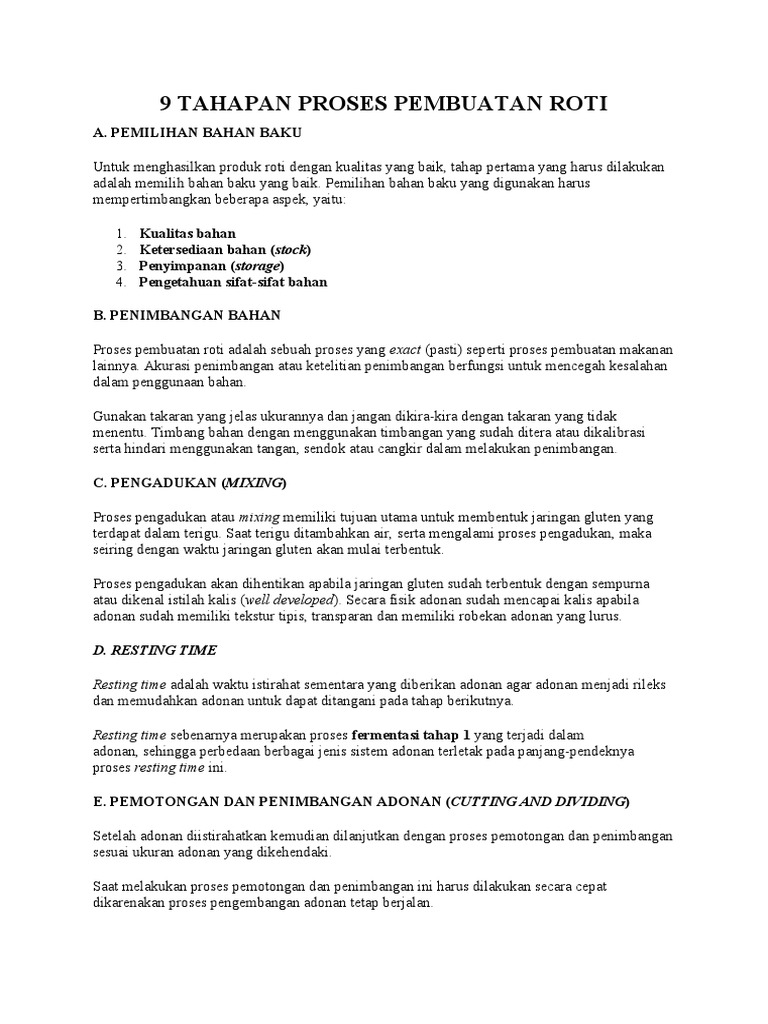 9 TAHAPAN PROSES PEMBUATAN ROTI

A. PEMILIHAN BAHAN BAKU

Untuk menghasilkan produk roti dengan kualitas yang baik, tahap pertama yang harus dilakukan adalah memilih bahan baku yang baik. Pemilihan bahan baku yang digunakan harus mempertimbangkan beberapa aspek, yaitu:

1. Kualitas bahan
2. Ketersediaan bahan (stock)
3. Penyimpanan (storage)
4. Pengetahuan sifat-sifat bahan

B. PENIMBANGAN BAHAN

Proses pembuatan roti adalah sebuah proses yang exact (pasti) seperti proses pembuatan makanan lainnya. Akurasi penimbangan atau ketelitian penimbangan berfungsi untuk mencegah kesalahan dalam penggunaan bahan.

Gunakan takaran yang jelas ukurannya dan jangan dikira-kira dengan takaran yang tidak menentu. Timbang bahan dengan menggunakan timbangan yang sudah ditera atau dikalibrasi serta hindari menggunakan tangan, sendok atau cangkir dalam melakukan penimbangan.

C. PENGADUKAN (MIXING)

Proses pengadukan atau mixing memiliki tujuan utama untuk membentuk jaringan gluten yang terdapat dalam terigu. Saat terigu ditambahkan air, serta mengalami proses pengadukan, maka seiring dengan waktu jaringan gluten akan mulai terbentuk.

Proses pengadukan akan dihentikan apabila jaringan gluten sudah terbentuk dengan sempurna atau dikenal istilah kalis (well developed). Secara fisik adonan sudah mencapai kalis apabila adonan sudah memiliki tekstur tipis, transparan dan memiliki robekan adonan yang lurus.

D. RESTING TIME

Resting time adalah waktu istirahat sementara yang diberikan adonan agar adonan menjadi rileks dan memudahkan adonan untuk dapat ditangani pada tahap berikutnya.

Resting time sebenarnya merupakan proses fermentasi tahap 1 yang terjadi dalam adonan, sehingga perbedaan berbagai jenis sistem adonan terletak pada panjang-pendeknya proses resting time ini.

E. PEMOTONGAN DAN PENIMBANGAN ADONAN (CUTTING AND DIVIDING)

Setelah adonan diistirahatkan kemudian dilanjutkan dengan proses pemotongan dan penimbangan sesuai ukuran adonan yang dikehendaki.

Saat melakukan proses pemotongan dan penimbangan ini harus dilakukan secara cepat dikarenakan proses pengembangan adonan tetap berjalan.